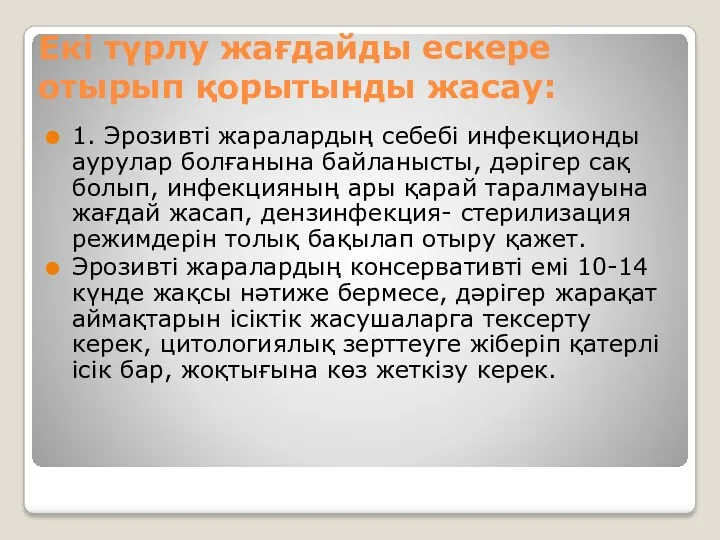 Екі түрлу жағдайды ескере отырып қорытынды жасау:

1. Эрозивті жаралардың себебі инфекционды аурулар болғанына байланысты, дәрігер сақ болып, инфекцияның ары қарай таралмауына жағдай жасап, дензинфекция- стерилизация режимдерін толық бақылап отыру қажет.

Эрозивті жаралардың консервативті емі 10-14 күнде жақсы нәтиже бермесе, дәрігер жарақат аймақтарын ісіктік жасушаларга тексерту керек, цитологиялық зерттеуге жіберіп қатерлі ісік бар, жоқтығына көз жеткізу керек.